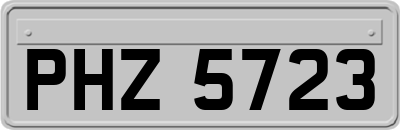 PHZ 5723